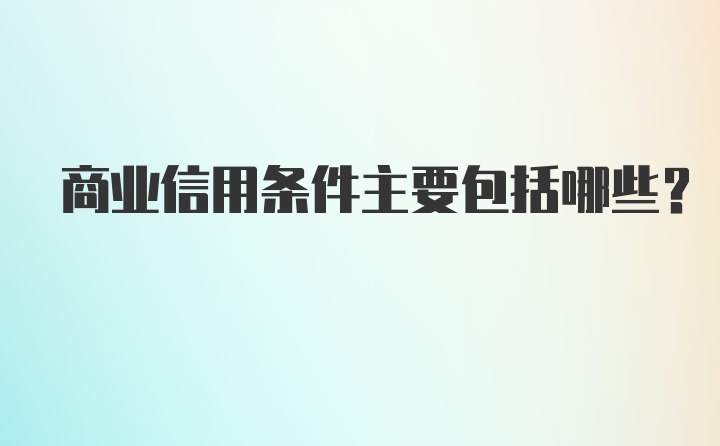 商业信用条件主要包括哪些？